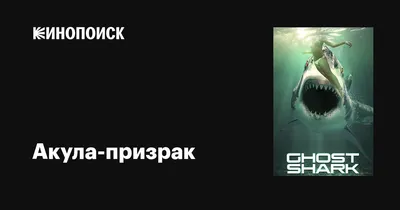 КИНОПОИСК

Акула-призрак

GHOST
SHARK